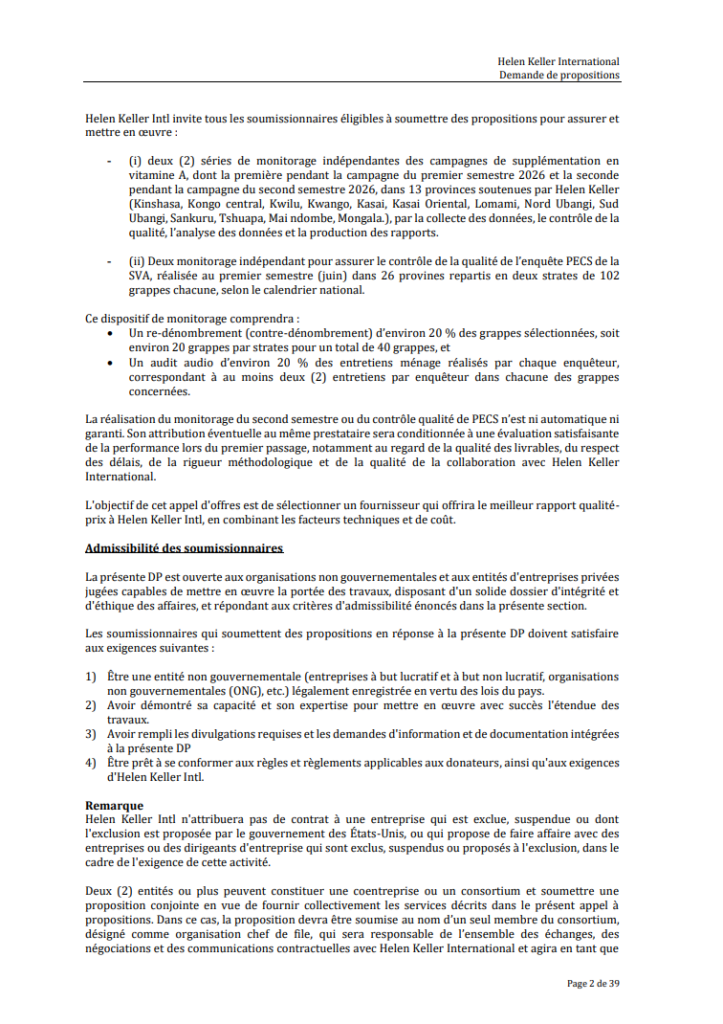 Helen Keller International
Demande de propositions

Helen Keller Intl invite tous les soumissionnaires éligibles à soumettre des propositions pour assurer et mettre en œuvre :

- (i) deux (2) séries de monitorage indépendantes des campagnes de supplémentation en vitamine A, dont la première pendant la campagne du premier semestre 2026 et la seconde pendant la campagne du second semestre 2026, dans 13 provinces soutenues par Helen Keller (Kinshasa, Kongo central, Kwilu, Kwango, Kasai, Kasai Oriental, Lomami, Nord Ubangi, Sud Ubangi, Sankuru, Tshuapa, Mai ndombe, Mongala.), par la collecte des données, le contrôle de la qualité, l'analyse des données et la production des rapports.

- (ii) Deux monitorage indépendant pour assurer le contrôle de la qualité de l'enquête PECS de la SVA, réalisée au premier semestre (juin) dans 26 provines repartis en deux strates de 102 grappes chacune, selon le calendrier national.

Ce dispositif de monitorage comprendra :
• Un re-dénombrement (contre-dénombrement) d'environ 20 % des grappes sélectionnées, soit environ 20 grappes par strates pour un total de 40 grappes, et
• Un audit audio d'environ 20 % des entretiens ménage réalisés par chaque enquêteur, correspondant à au moins deux (2) entretiens par enquêteur dans chacune des grappes concernées.

La réalisation du monitorage du second semestre ou du contrôle qualité de PECS n'est ni automatique ni garanti. Son attribution éventuelle au même prestataire sera conditionnée à une évaluation satisfaisante de la performance lors du premier passage, notamment au regard de la qualité des livrables, du respect des délais, de la rigueur méthodologique et de la qualité de la collaboration avec Helen Keller International.

L'objectif de cet appel d'offres est de sélectionner un fournisseur qui offrira le meilleur rapport qualité-prix à Helen Keller Intl, en combinant les facteurs techniques et de coût.

Admissibilité des soumissionnaires

La présente DP est ouverte aux organisations non gouvernementales et aux entités d'entreprises privées jugées capables de mettre en œuvre la portée des travaux, disposant d'un solide dossier d'intégrité et d'éthique des affaires, et répondant aux critères d'admissibilité énoncés dans la présente section.

Les soumissionnaires qui soumettent des propositions en réponse à la présente DP doivent satisfaire aux exigences suivantes :

1) Être une entité non gouvernementale (entreprises à but lucratif et à but non lucratif, organisations non gouvernementales (ONG), etc.) légalement enregistrée en vertu des lois du pays.
2) Avoir démontré sa capacité et son expertise pour mettre en œuvre avec succès l'étendue des travaux.
3) Avoir rempli les divulgations requises et les demandes d'information et de documentation intégrées à la présente DP
4) Être prêt à se conformer aux règles et règlements applicables aux donateurs, ainsi qu'aux exigences d'Helen Keller Intl.

Remarque
Helen Keller Intl n'attribuera pas de contrat à une entreprise qui est exclue, suspendue ou dont l'exclusion est proposée par le gouvernement des États-Unis, ou qui propose de faire affaire avec des entreprises ou des dirigeants d'entreprise qui sont exclus, suspendus ou proposés à l'exclusion, dans le cadre de l'exigence de cette activité.

Deux (2) entités ou plus peuvent constituer une coentreprise ou un consortium et soumettre une proposition conjointe en vue de fournir collectivement les services décrits dans le présent appel à propositions. Dans ce cas, la proposition devra être soumise au nom d'un seul membre du consortium, désigné comme organisation chef de file, qui sera responsable de l'ensemble des échanges, des négociations et des communications contractuelles avec Helen Keller International et agira en tant que

Page 2 de 39